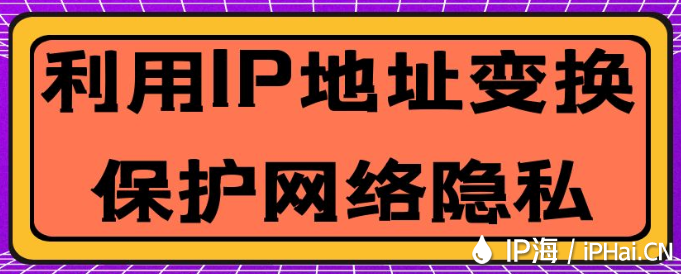 利用IP地址变换
保护网络隐私

IP海 / iPHai.CN